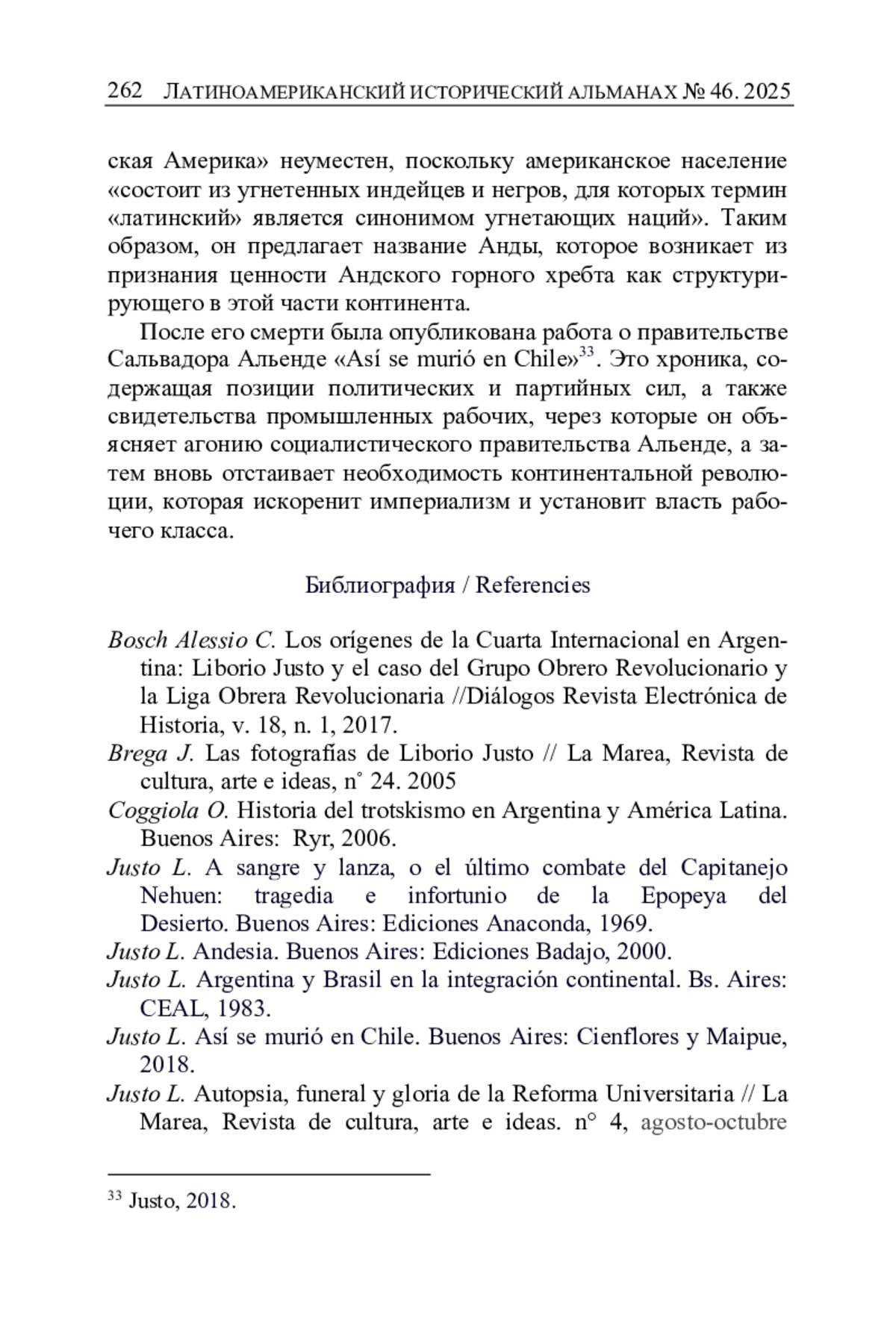 262 ЛАТИНОАМЕРИКАНСКИЙ ИСТОРИЧЕСКИЙ АЛЬМАНАХ № 46. 2025

ская Америка» неуместен, поскольку американское население «состоит из угнетенных индейцев и негров, для которых термин «латинский» является синонимом угнетающих наций». Таким образом, он предлагает название Анды, которое возникает из признания ценности Андского горного хребта как структурирующего в этой части континента.

После его смерти была опубликована работа о правительстве Сальвадора Альенде «Así se murió en Chile»$^{33}$. Это хроника, содержащая позиции политических и партийных сил, а также свидетельства промышленных рабочих, через которые он объясняет агонию социалистического правительства Альенде, а затем вновь отстаивает необходимость континентальной революции, которая искоренит империализм и установит власть рабочего класса.

Библиография / Referencies

Bosch Alessio C. Los orígenes de la Cuarta Internacional en Argentina: Liborio Justo y el caso del Grupo Obrero Revolucionario y la Liga Obrera Revolucionaria //Diálogos Revista Electrónica de Historia, v. 18, n. 1, 2017.

Brega J. Las fotografías de Liborio Justo // La Marea, Revista de cultura, arte e ideas, n° 24. 2005

Coggiola O. Historia del trotskismo en Argentina y América Latina. Buenos Aires: Ryr, 2006.

Justo L. A sangre y lanza, o el último combate del Capitanejo Nehuen: tragedia e infortunio de la Epopeya del Desierto. Buenos Aires: Ediciones Anaconda, 1969.

Justo L. Andesia. Buenos Aires: Ediciones Badajo, 2000.

Justo L. Argentina y Brasil en la integración continental. Bs. Aires: CEAL, 1983.

Justo L. Así se murió en Chile. Buenos Aires: Cienflores y Maipue, 2018.

Justo L. Autopsia, funeral y gloria de la Reforma Universitaria // La Marea, Revista de cultura, arte e ideas. n° 4, agosto-octubre

$^{33}$ Justo, 2018.